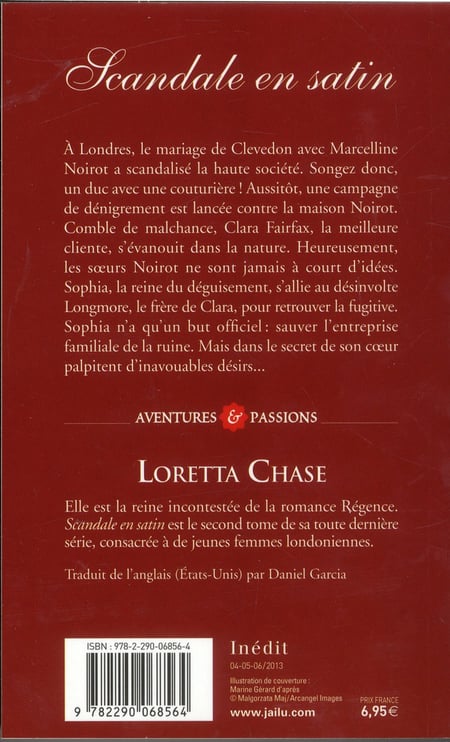 Scandale en satin

À Londres, le mariage de Clevedon avec Marcelline Noirot a scandalisé la haute société. Songez donc, un duc avec une couturière ! Aussitôt, une campagne de dénigrement est lancée contre la maison Noirot. Comble de malchance, Clara Fairfax, la meilleure cliente, s'évanouit dans la nature. Heureusement, les sœurs Noirot ne sont jamais à court d'idées. Sophia, la reine du déguisement, s'allie au désinvolte Longmore, le frère de Clara, pour retrouver la fugitive. Sophia n'a qu'un but officiel : sauver l'entreprise familiale de la ruine. Mais dans le secret de son cœur palpitent d'inavouables désirs...

AVENTURES & PASSIONS

LORETTA CHASE

Elle est la reine incontestée de la romance Régence. Scandale en satin est le second tome de sa toute dernière série, consacrée à de jeunes femmes londoniennes.

Traduit de l'anglais (États-Unis) par Daniel Garcia

ISBN : 978-2-290-06856-4

9 782290 068564

Inédit
04-05-06/2013
Illustration de couverture : Marine Gérard d'après © Malgorzata Maj/Arcangel Images
www.jailu.com

PRIX FRANCE
6,95€